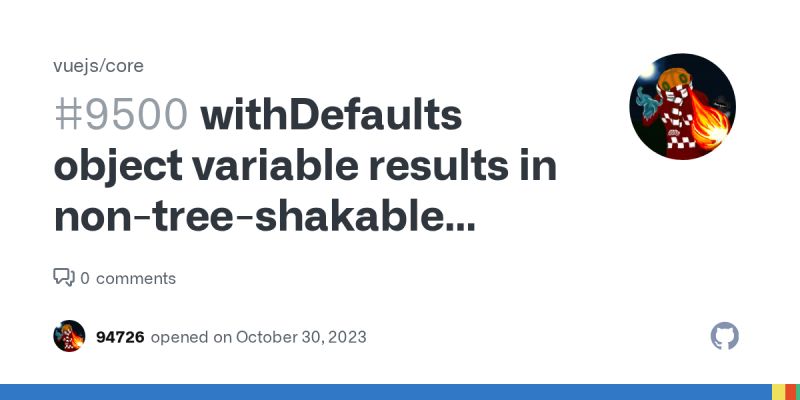 vuejs/core

#9500 withDefaults object variable results in non-tree-shakable...

0 comments

94726 opened on October 30, 2023